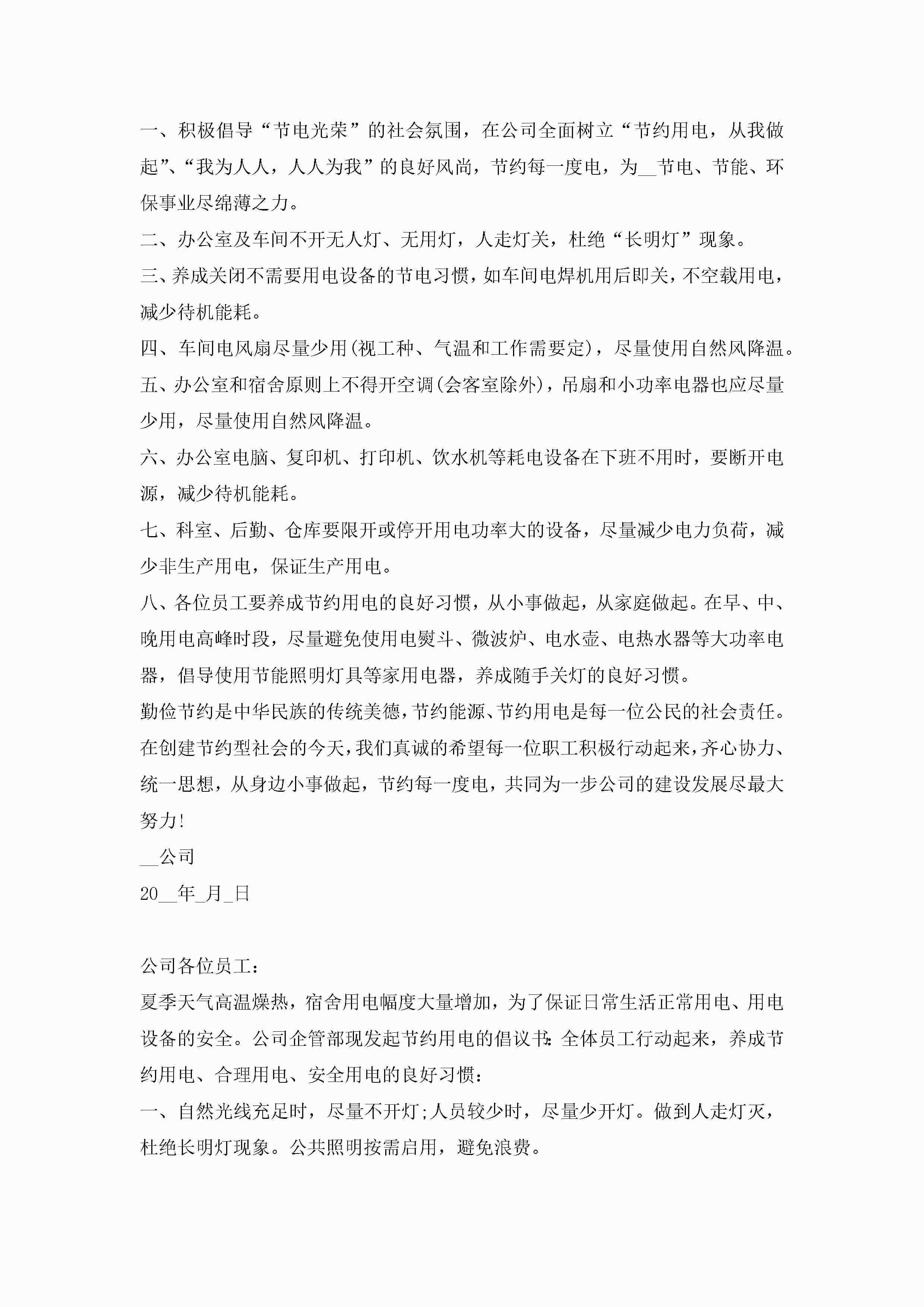 一、积极倡导“节电光荣”的社会氛围，在公司全面树立“节约用电，从我做起”、“我为人人，人人为我”的良好风尚，节约每一度电，为__节电、节能、环保事业尽绵薄之力。

二、办公室及车间不开无人灯、无用灯，人走灯关，杜绝“长明灯”现象。

三、养成关闭不需要用电设备的节电习惯，如车间电焊机用后即关，不空载用电，减少待机能耗。

四、车间电风扇尽量少用(视工种、气温和工作需要定)，尽量使用自然风降温。

五、办公室和宿舍原则上不得开空调(会客室除外)，吊扇和小功率电器也应尽量少用，尽量使用自然风降温。

六、办公室电脑、复印机、打印机、饮水机等耗电设备在下班不用时，要断开电源，减少待机能耗。

七、科室、后勤、仓库要限开或停开用电功率大的设备，尽量减少电力负荷，减少非生产用电，保证生产用电。

八、各位员工要养成节约用电的良好习惯，从小事做起，从家庭做起。在早、中、晚用电高峰时段，尽量避免使用电熨斗、微波炉、电水壶、电热水器等大功率电器，倡导使用节能照明灯具等家用电器，养成随手关灯的良好习惯。

勤俭节约是中华民族的传统美德，节约能源、节约用电是每一位公民的社会责任。在创建节约型社会的今天，我们真诚的希望每一位职工积极行动起来，齐心协力、统一思想，从身边小事做起，节约每一度电，共同为一步公司的建设发展尽最大努力!

__公司

20__年_月_日

公司各位员工：

夏季天气高温燥热，宿舍用电幅度大量增加，为了保证日常生活正常用电、用电设备的安全。公司企管部现发起节约用电的倡议书：全体员工行动起来，养成节约用电、合理用电、安全用电的良好习惯：

一、自然光线充足时，尽量不开灯;人员较少时，尽量少开灯。做到人走灯灭，杜绝长明灯现象。公共照明按需启用，避免浪费。